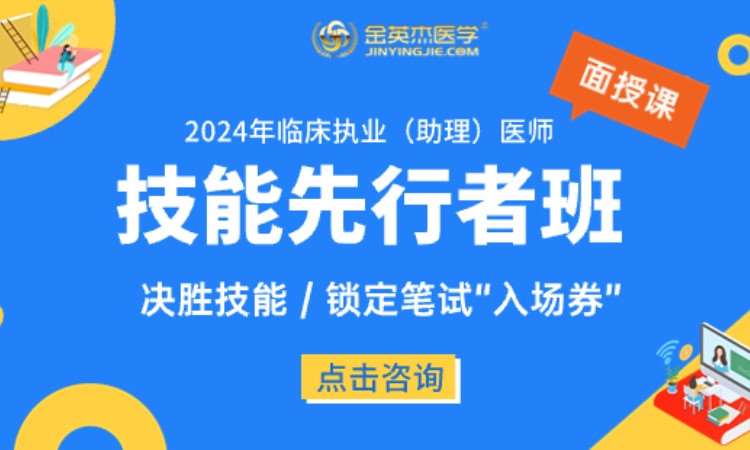 金英杰医学®
JINYINGJIE.COM

面授课

2024年临床执业（助理）医师

技能先行者班

决胜技能 / 锁定笔试"入场券"

点击咨询